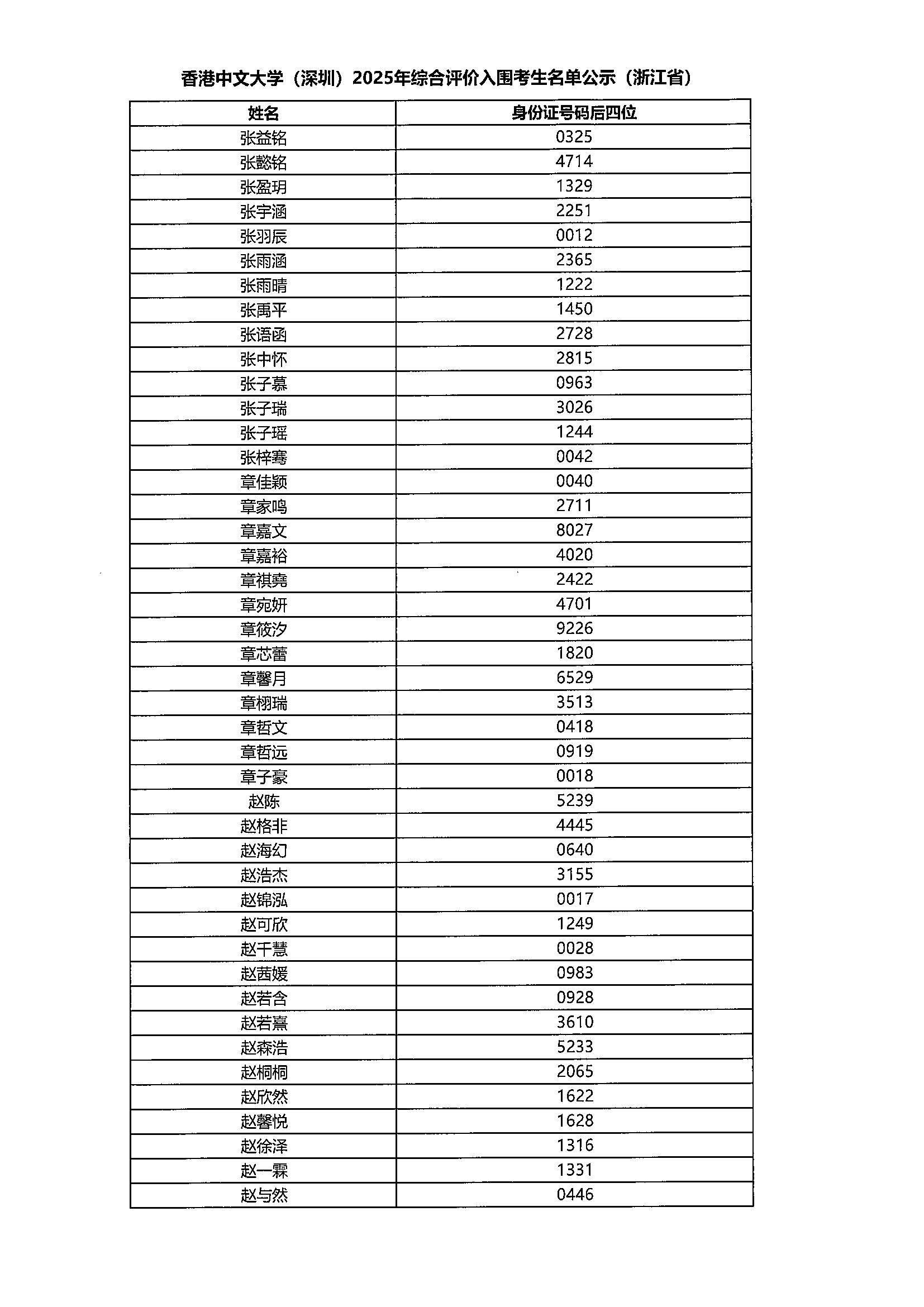 香港中文大学（深圳）2025年综合评价入围考生名单公示（浙江省）

| 姓名 | 身份证号码后四位 |
|---|---|
| 张益铭 | 0325 |
| 张懿铭 | 4714 |
| 张盈玥 | 1329 |
| 张宇涵 | 2251 |
| 张羽辰 | 0012 |
| 张雨涵 | 2365 |
| 张雨晴 | 1222 |
| 张禹平 | 1450 |
| 张语函 | 2728 |
| 张中怀 | 2815 |
| 张子慕 | 0963 |
| 张子瑞 | 3026 |
| 张子瑶 | 1244 |
| 张梓骞 | 0042 |
| 章佳颖 | 0040 |
| 章家鸣 | 2711 |
| 章嘉文 | 8027 |
| 章嘉裕 | 4020 |
| 章祺堯 | 2422 |
| 章宛妍 | 4701 |
| 章筱汐 | 9226 |
| 章芯蕾 | 1820 |
| 章馨月 | 6529 |
| 章栩瑞 | 3513 |
| 章哲文 | 0418 |
| 章哲远 | 0919 |
| 章子豪 | 0018 |
| 赵陈 | 5239 |
| 赵格非 | 4445 |
| 赵海幻 | 0640 |
| 赵浩杰 | 3155 |
| 赵锦泓 | 0017 |
| 赵可欣 | 1249 |
| 赵千慧 | 0028 |
| 赵茜媛 | 0983 |
| 赵若含 | 0928 |
| 赵若熹 | 3610 |
| 赵森浩 | 5233 |
| 赵桐桐 | 2065 |
| 赵欣然 | 1622 |
| 赵馨悦 | 1628 |
| 赵徐泽 | 1316 |
| 赵一霖 | 1331 |
| 赵与然 | 0446 |